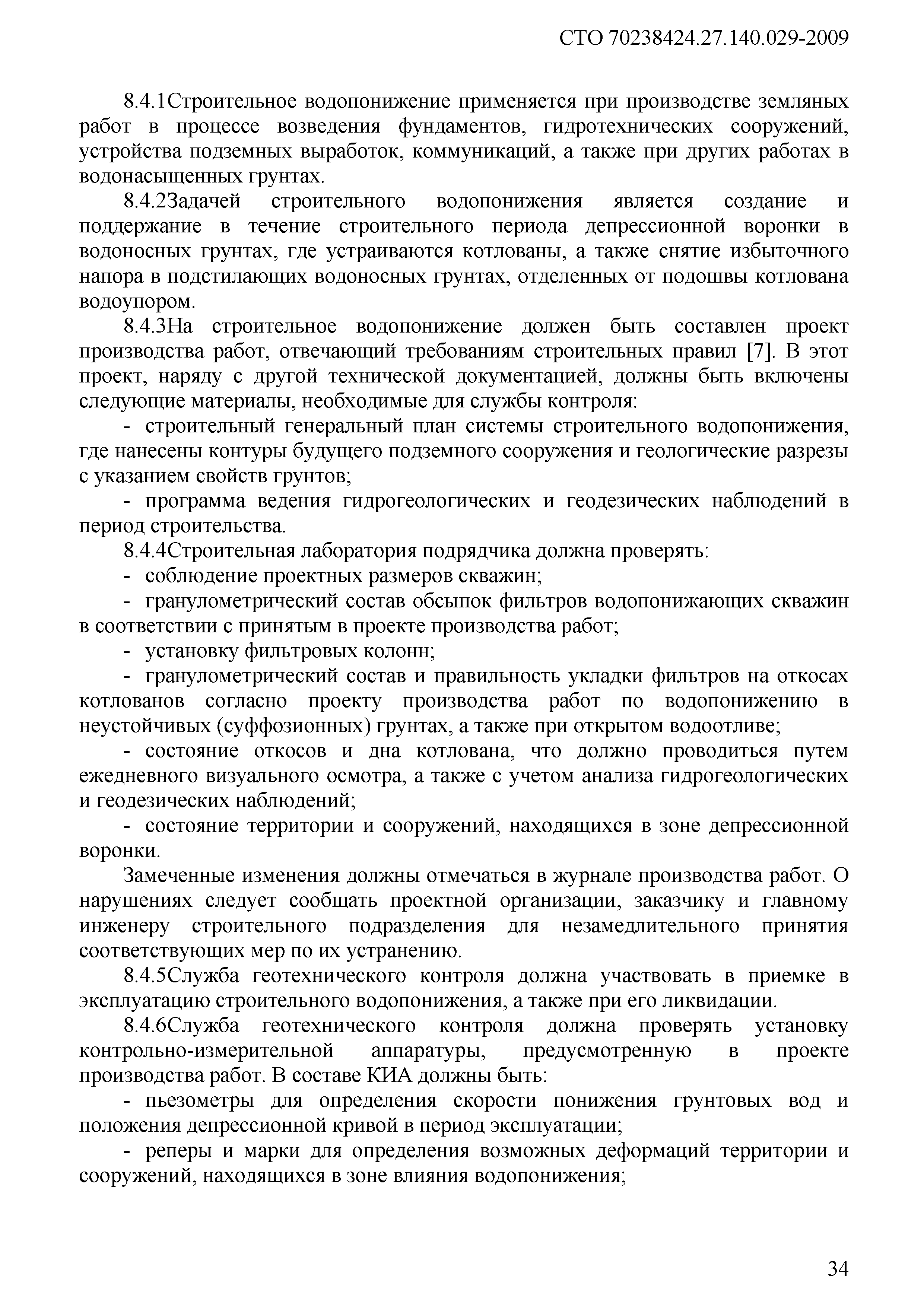 СТО 70238424.27.140.029-2009

8.4.1Строительное водопонижение применяется при производстве земляных работ в процессе возведения фундаментов, гидротехнических сооружений, устройства подземных выработок, коммуникаций, а также при других работах в водонасыщенных грунтах.

8.4.2Задачей строительного водопонижения является создание и поддержание в течение строительного периода депрессионной воронки в водоносных грунтах, где устраиваются котлованы, а также снятие избыточного напора в подстилающих водоносных грунтах, отделенных от подошвы котлована водоупором.

8.4.3На строительное водопонижение должен быть составлен проект производства работ, отвечающий требованиям строительных правил [7]. В этот проект, наряду с другой технической документацией, должны быть включены следующие материалы, необходимые для службы контроля:

- строительный генеральный план системы строительного водопонижения, где нанесены контуры будущего подземного сооружения и геологические разрезы с указанием свойств грунтов;

- программа ведения гидрогеологических и геодезических наблюдений в период строительства.

8.4.4Строительная лаборатория подрядчика должна проверять:

- соблюдение проектных размеров скважин;

- гранулометрический состав обсыпок фильтров водопонижающих скважин в соответствии с принятым в проекте производства работ;

- установку фильтровых колонн;

- гранулометрический состав и правильность укладки фильтров на откосах котлованов согласно проекту производства работ по водопонижению в неустойчивых (суффозионных) грунтах, а также при открытом водоотливе;

- состояние откосов и дна котлована, что должно проводиться путем ежедневного визуального осмотра, а также с учетом анализа гидрогеологических и геодезических наблюдений;

- состояние территории и сооружений, находящихся в зоне депрессионной воронки.

Замеченные изменения должны отмечаться в журнале производства работ. О нарушениях следует сообщать проектной организации, заказчику и главному инженеру строительного подразделения для незамедлительного принятия соответствующих мер по их устранению.

8.4.5Служба геотехнического контроля должна участвовать в приемке в эксплуатацию строительного водопонижения, а также при его ликвидации.

8.4.6Служба геотехнического контроля должна проверять установку контрольно-измерительной аппаратуры, предусмотренную в проекте производства работ. В составе КИА должны быть:

- пьезометры для определения скорости понижения грунтовых вод и положения депрессионной кривой в период эксплуатации;

- реперы и марки для определения возможных деформаций территории и сооружений, находящихся в зоне влияния водопонижения;

34